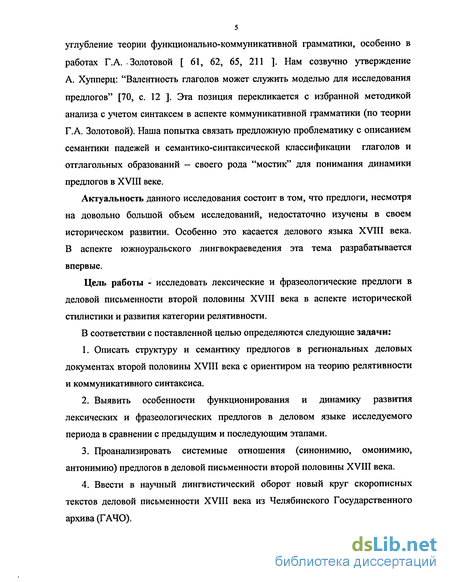 5

углубление теории функционально-коммуникативной грамматики, особенно в работах Г.А. Золотовой [ 61, 62, 65, 211 ]. Нам созвучно утверждение А. Хупперц: "Валентность глаголов может служить моделью для исследования предлогов" [70, с. 12 ]. Эта позиция перекликается с избранной методикой анализа с учетом синтаксем в аспекте коммуникативной грамматики (по теории Г.А. Золотовой). Наша попытка связать предложную проблематику с описанием семантики падежей и семантико-синтаксической классификации глаголов и отглагольных образований – своего рода "мостик" для понимания динамики предлогов в XVIII веке.

Актуальность данного исследования состоит в том, что предлоги, несмотря на довольно большой объем исследований, недостаточно изучены в своем историческом развитии. Особенно это касается делового языка XVIII века. В аспекте южноуральского лингвокраеведения эта тема разрабатывается впервые.

Цель работы - исследовать лексические и фразеологические предлоги в деловой письменности второй половины XVIII века в аспекте исторической стилистики и развития категории релятивности.

В соответствии с поставленной целью определяются следующие задачи:

1. Описать структуру и семантику предлогов в региональных деловых документах второй половины XVIII века с ориентиром на теорию релятивности и коммуникативного синтаксиса.

2. Выявить особенности функционирования и динамику развития лексических и фразеологических предлогов в деловом языке исследуемого периода в сравнении с предыдущим и последующим этапами.

3. Проанализировать системные отношения (синонимию, омонимию, антонимию) предлогов в деловой письменности второй половины XVIII века.

4. Ввести в научный лингвистический оборот новый круг скорописных текстов деловой письменности XVIII века из Челябинского Государственного архива (ГАЧО).

dsLib.net
библиотека диссертаций